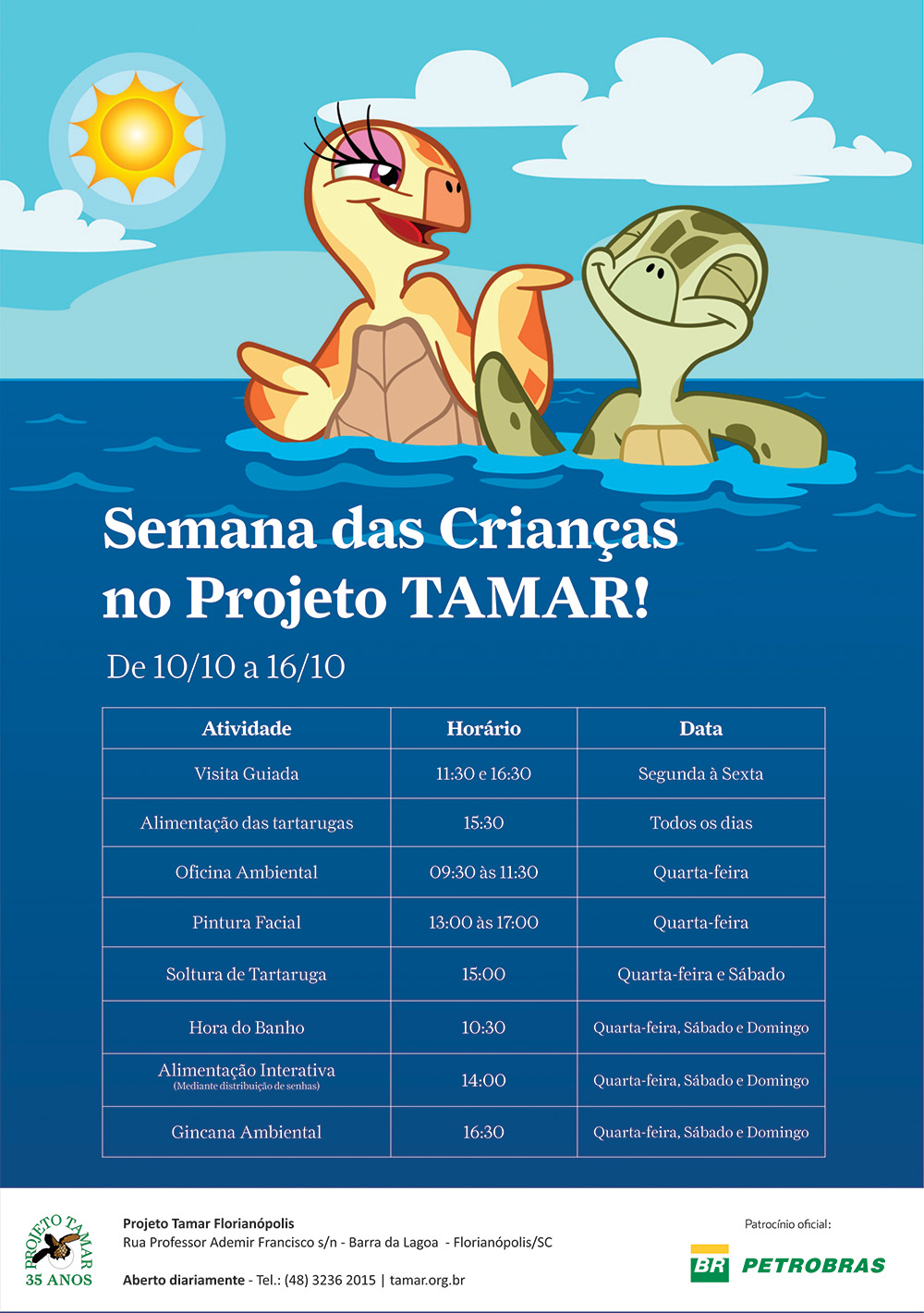 Semana das Crianças no Projeto TAMAR!

De 10/10 a 16/10

| Atividade | Horário | Data |
|---|---|---|
| Visita Guiada | 11:30 e 16:30 | Segunda à Sexta |
| Alimentação das tartarugas | 15:30 | Todos os dias |
| Oficina Ambiental | 09:30 às 11:30 | Quarta-feira |
| Pintura Facial | 13:00 às 17:00 | Quarta-feira |
| Soltura de Tartaruga | 15:00 | Quarta-feira e Sábado |
| Hora do Banho | 10:30 | Quarta-feira, Sábado e Domingo |
| Alimentação Interativa (Mediante distribuição de senhas) | 14:00 | Quarta-feira, Sábado e Domingo |
| Gincana Ambiental | 16:30 | Quarta-feira, Sábado e Domingo |

PROJETO TAMAR 35 ANOS

Projeto Tamar Florianópolis
Rua Professor Ademir Francisco s/n - Barra da Lagoa - Florianópolis/SC

Aberto diariamente - Tel.: (48) 3236 2015 | tamar.org.br

Patrocínio oficial:
BR PETROBRAS